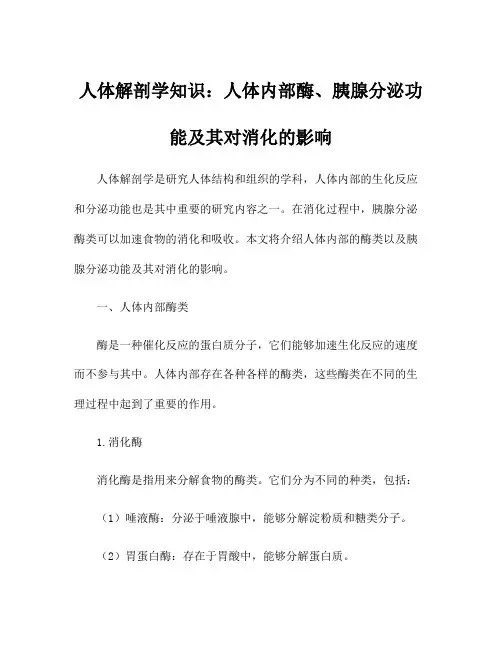 人体解剖学知识：人体内部酶、胰腺分泌功能及其对消化的影响

人体解剖学是研究人体结构和组织的学科，人体内部的生化反应和分泌功能也是其中重要的研究内容之一。在消化过程中，胰腺分泌酶类可以加速食物的消化和吸收。本文将介绍人体内部的酶类以及胰腺分泌功能及其对消化的影响。

一、人体内部酶类

酶是一种催化反应的蛋白质分子，它们能够加速生化反应的速度而不参与其中。人体内部存在各种各样的酶类，这些酶类在不同的生理过程中起到了重要的作用。

1.消化酶

消化酶是指用来分解食物的酶类。它们分为不同的种类，包括：

（1）唾液酶：分泌于唾液腺中，能够分解淀粉质和糖类分子。

（2）胃蛋白酶：存在于胃酸中，能够分解蛋白质。